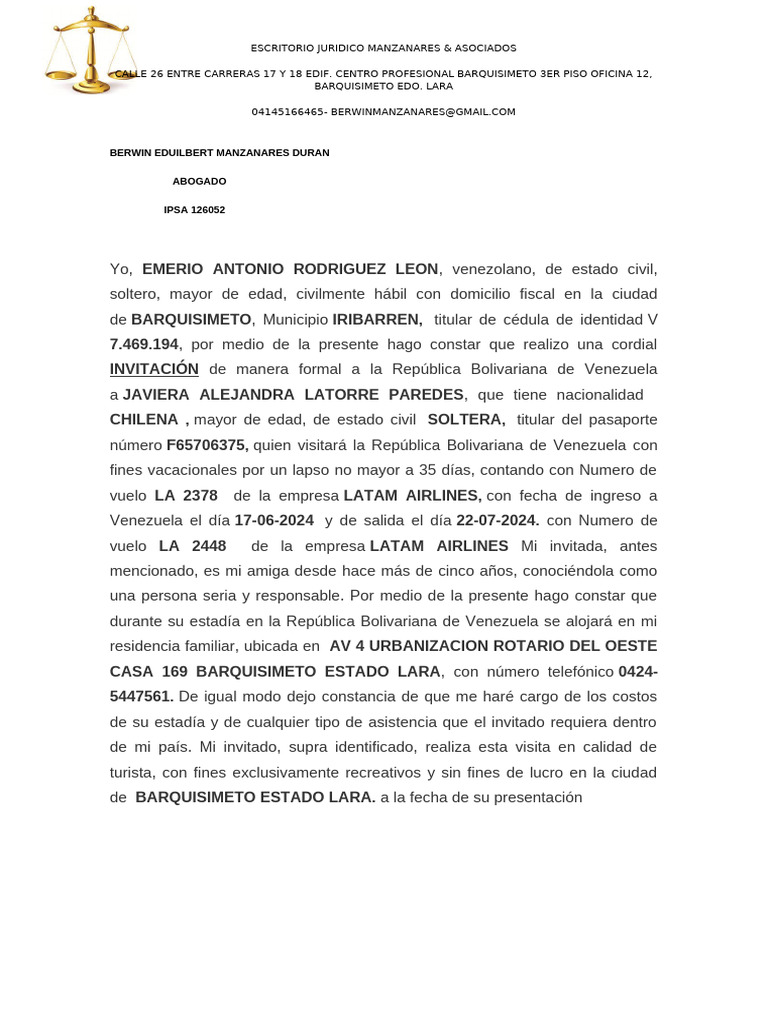 ESCRITORIO JURIDICO MANZANARES & ASOCIADOS

CALLE 26 ENTRE CARRERAS 17 Y 18 EDIF. CENTRO PROFESIONAL BARQUISIMETO 3ER PISO OFICINA 12, BARQUISIMETO EDO. LARA

04145166465- BERWINMANZANARES@GMAIL.COM

BERWIN EDUILBERT MANZANARES DURAN

ABOGADO

IPSA 126052

Yo, EMERIO ANTONIO RODRIGUEZ LEON, venezolano, de estado civil, soltero, mayor de edad, civilmente hábil con domicilio fiscal en la ciudad de BARQUISIMETO, Municipio IRIBARREN, titular de cédula de identidad V 7.469.194, por medio de la presente hago constar que realizo una cordial INVITACIÓN de manera formal a la República Bolivariana de Venezuela a JAVIERA ALEJANDRA LATORRE PAREDES, que tiene nacionalidad CHILENA , mayor de edad, de estado civil SOLTERA, titular del pasaporte número F65706375, quien visitará la República Bolivariana de Venezuela con fines vacacionales por un lapso no mayor a 35 días, contando con Numero de vuelo LA 2378 de la empresa LATAM AIRLINES, con fecha de ingreso a Venezuela el día 17-06-2024 y de salida el día 22-07-2024. con Numero de vuelo LA 2448 de la empresa LATAM AIRLINES Mi invitada, antes mencionado, es mi amiga desde hace más de cinco años, conociéndola como una persona seria y responsable. Por medio de la presente hago constar que durante su estadía en la República Bolivariana de Venezuela se alojará en mi residencia familiar, ubicada en AV 4 URBANIZACION ROTARIO DEL OESTE CASA 169 BARQUISIMETO ESTADO LARA, con número telefónico 0424-5447561. De igual modo dejo constancia de que me haré cargo de los costos de su estadía y de cualquier tipo de asistencia que el invitado requiera dentro de mi país. Mi invitado, supra identificado, realiza esta visita en calidad de turista, con fines exclusivamente recreativos y sin fines de lucro en la ciudad de BARQUISIMETO ESTADO LARA. a la fecha de su presentación